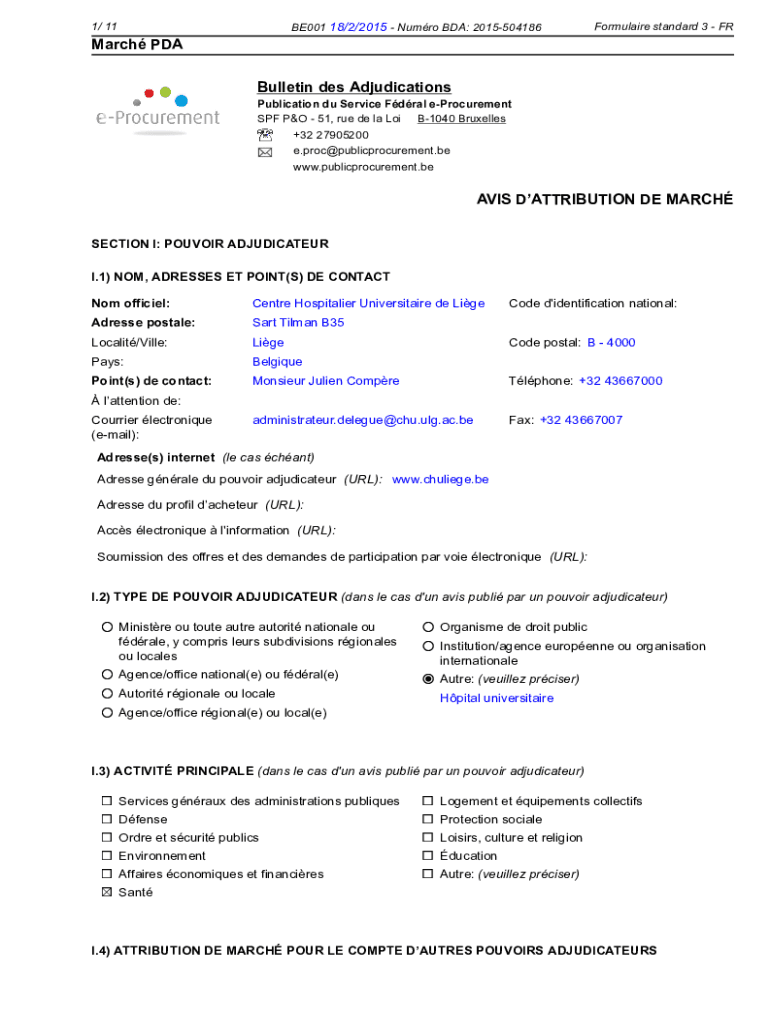 1/ 11    BE001 18/2/2015 - Numéro BDA: 2015-504186    Formulaire standard 3 - FR

Marché PDA

e-Procurement

Bulletin des Adjudications
Publication du Service Fédéral e-Procurement
SPF P&O - 51, rue de la Loi B-1040 Bruxelles
+32 27905200
e.proc@publicprocurement.be
www.publicprocurement.be

AVIS D'ATTRIBUTION DE MARCHÉ

SECTION I: POUVOIR ADJUDICATEUR

I.1) NOM, ADRESSES ET POINT(S) DE CONTACT

| | | |
|---|---|---|
| Nom officiel: | Centre Hospitalier Universitaire de Liège | Code d'identification national: |
| Adresse postale: | Sart Tilman B35 | |
| Localité/Ville: | Liège | Code postal: B - 4000 |
| Pays: | Belgique | |
| Point(s) de contact: | Monsieur Julien Compère | Téléphone: +32 43667000 |
| À l'attention de: | | |
| Courrier électronique (e-mail): | administrateur.delegue@chu.ulg.ac.be | Fax: +32 43667007 |

Adresse(s) internet (le cas échéant)

Adresse générale du pouvoir adjudicateur (URL): www.chuliege.be

Adresse du profil d'acheteur (URL):

Accès électronique à l'information (URL):

Soumission des offres et des demandes de participation par voie électronique (URL):

I.2) TYPE DE POUVOIR ADJUDICATEUR (dans le cas d'un avis publié par un pouvoir adjudicateur)

○ Ministère ou toute autre autorité nationale ou fédérale, y compris leurs subdivisions régionales ou locales
○ Agence/office national(e) ou fédéral(e)
○ Autorité régionale ou locale
○ Agence/office régional(e) ou local(e)

○ Organisme de droit public
○ Institution/agence européenne ou organisation internationale
◉ Autre: (veuillez préciser)
Hôpital universitaire

I.3) ACTIVITÉ PRINCIPALE (dans le cas d'un avis publié par un pouvoir adjudicateur)

☐ Services généraux des administrations publiques
☐ Défense
☐ Ordre et sécurité publics
☐ Environnement
☐ Affaires économiques et financières
☒ Santé

☐ Logement et équipements collectifs
☐ Protection sociale
☐ Loisirs, culture et religion
☐ Éducation
☐ Autre: (veuillez préciser)

I.4) ATTRIBUTION DE MARCHÉ POUR LE COMPTE D'AUTRES POUVOIRS ADJUDICATEURS